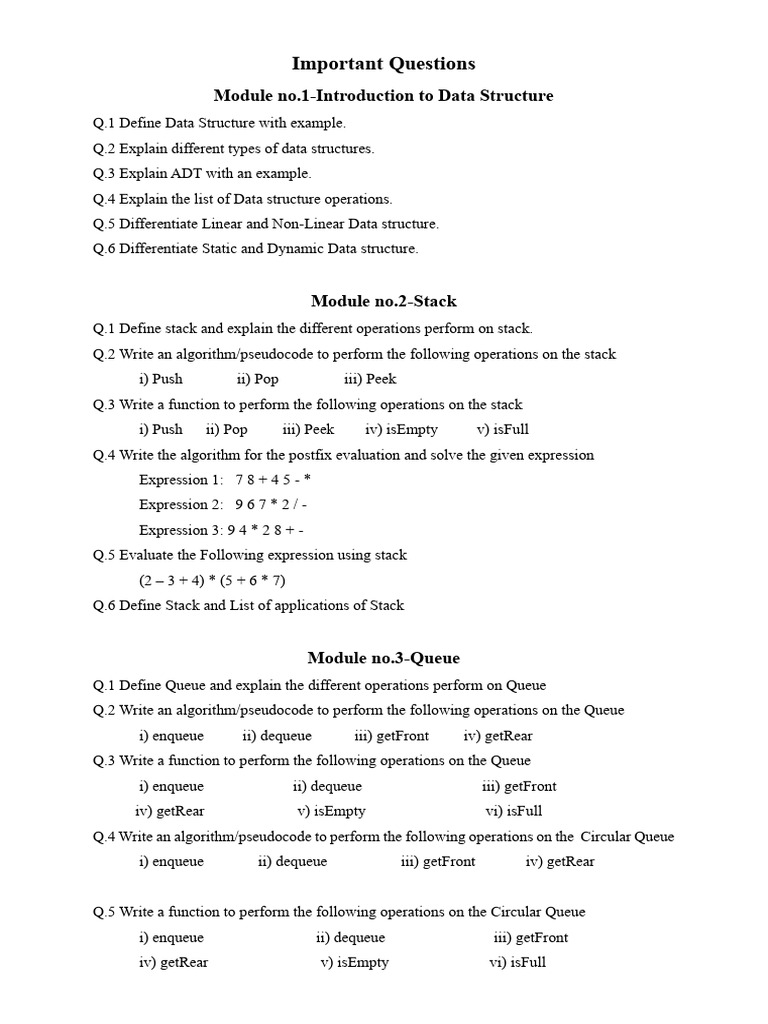 Important Questions

Module no.1-Introduction to Data Structure

Q.1 Define Data Structure with example.

Q.2 Explain different types of data structures.

Q.3 Explain ADT with an example.

Q.4 Explain the list of Data structure operations.

Q.5 Differentiate Linear and Non-Linear Data structure.

Q.6 Differentiate Static and Dynamic Data structure.

Module no.2-Stack

Q.1 Define stack and explain the different operations perform on stack.

Q.2 Write an algorithm/pseudocode to perform the following operations on the stack

i) Push ii) Pop iii) Peek

Q.3 Write a function to perform the following operations on the stack

i) Push ii) Pop iii) Peek iv) isEmpty v) isFull

Q.4 Write the algorithm for the postfix evaluation and solve the given expression

Expression 1: 7 8 + 4 5 - *

Expression 2: 9 6 7 * 2 / -

Expression 3: 9 4 * 2 8 + -

Q.5 Evaluate the Following expression using stack

(2 – 3 + 4) * (5 + 6 * 7)

Q.6 Define Stack and List of applications of Stack

Module no.3-Queue

Q.1 Define Queue and explain the different operations perform on Queue

Q.2 Write an algorithm/pseudocode to perform the following operations on the Queue

i) enqueue ii) dequeue iii) getFront iv) getRear

Q.3 Write a function to perform the following operations on the Queue

i) enqueue ii) dequeue iii) getFront

iv) getRear v) isEmpty vi) isFull

Q.4 Write an algorithm/pseudocode to perform the following operations on the Circular Queue

i) enqueue ii) dequeue iii) getFront iv) getRear

Q.5 Write a function to perform the following operations on the Circular Queue

i) enqueue ii) dequeue iii) getFront

iv) getRear v) isEmpty vi) isFull